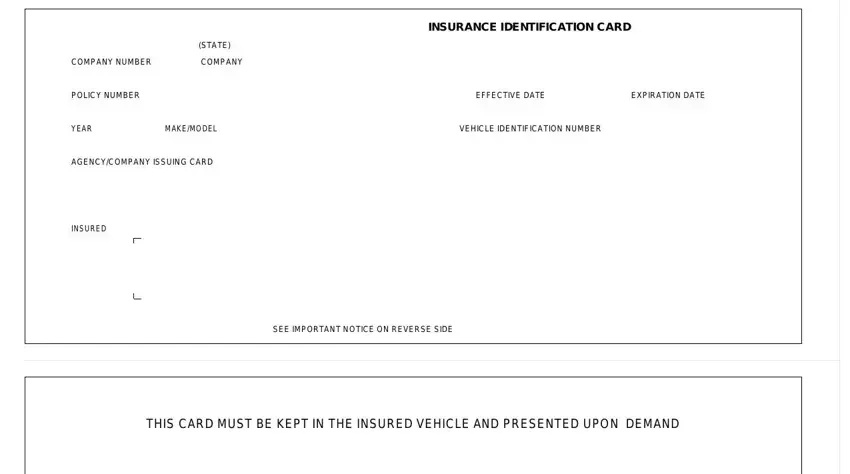 INSURANCE IDENTIFICATION CARD

(STATE)

COMPANY NUMBER COMPANY

POLICY NUMBER EFFECTIVE DATE EXPIRATION DATE

YEAR MAKE/MODEL VEHICLE IDENTIFICATION NUMBER

AGENCY/COMPANY ISSUING CARD

INSURED

SEE IMPORTANT NOTICE ON REVERSE SIDE

THIS CARD MUST BE KEPT IN THE INSURED VEHICLE AND PRESENTED UPON DEMAND